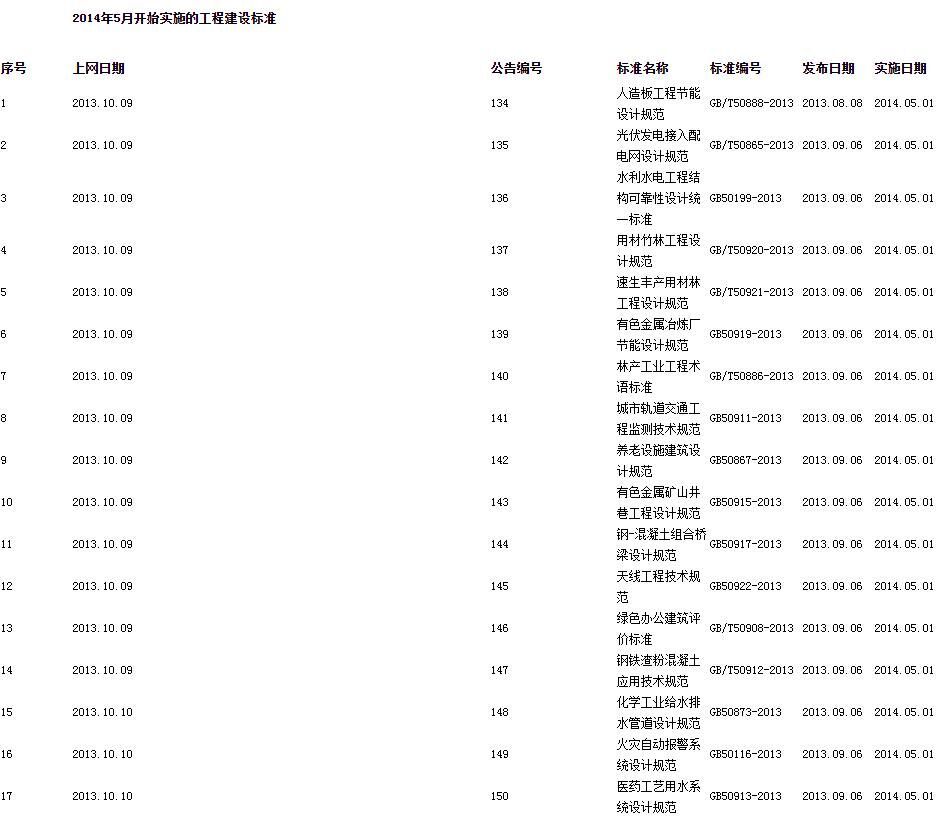 2014年5月开始实施的工程建设标准

| 序号 | 上网日期 | 公告编号 | 标准名称 | 标准编号 | 发布日期 | 实施日期 |
|---|---|---|---|---|---|---|
| 1 | 2013.10.09 | 134 | 人造板工程节能设计规范 | GB/T50888-2013 | 2013.08.08 | 2014.05.01 |
| 2 | 2013.10.09 | 135 | 光伏发电接入配电网设计规范 | GB/T50865-2013 | 2013.09.06 | 2014.05.01 |
| 3 | 2013.10.09 | 136 | 水利水电工程结构可靠性设计统一标准 | GB50199-2013 | 2013.09.06 | 2014.05.01 |
| 4 | 2013.10.09 | 137 | 用材竹林工程设计规范 | GB/T50920-2013 | 2013.09.06 | 2014.05.01 |
| 5 | 2013.10.09 | 138 | 速生丰产用材林工程设计规范 | GB/T50921-2013 | 2013.09.06 | 2014.05.01 |
| 6 | 2013.10.09 | 139 | 有色金属冶炼厂节能设计规范 | GB50919-2013 | 2013.09.06 | 2014.05.01 |
| 7 | 2013.10.09 | 140 | 林产工业工程术语标准 | GB/T50886-2013 | 2013.09.06 | 2014.05.01 |
| 8 | 2013.10.09 | 141 | 城市轨道交通工程监测技术规范 | GB50911-2013 | 2013.09.06 | 2014.05.01 |
| 9 | 2013.10.09 | 142 | 养老设施建筑设计规范 | GB50867-2013 | 2013.09.06 | 2014.05.01 |
| 10 | 2013.10.09 | 143 | 有色金属矿山井巷工程设计规范 | GB50915-2013 | 2013.09.06 | 2014.05.01 |
| 11 | 2013.10.09 | 144 | 钢-混凝土组合桥梁设计规范 | GB50917-2013 | 2013.09.06 | 2014.05.01 |
| 12 | 2013.10.09 | 145 | 天线工程技术规范 | GB50922-2013 | 2013.09.06 | 2014.05.01 |
| 13 | 2013.10.09 | 146 | 绿色办公建筑评价标准 | GB/T50908-2013 | 2013.09.06 | 2014.05.01 |
| 14 | 2013.10.09 | 147 | 钢铁渣粉混凝土应用技术规范 | GB/T50912-2013 | 2013.09.06 | 2014.05.01 |
| 15 | 2013.10.10 | 148 | 化学工业给水排水管道设计规范 | GB50873-2013 | 2013.09.06 | 2014.05.01 |
| 16 | 2013.10.10 | 149 | 火灾自动报警系统设计规范 | GB50116-2013 | 2013.09.06 | 2014.05.01 |
| 17 | 2013.10.10 | 150 | 医药工艺用水系统设计规范 | GB50913-2013 | 2013.09.06 | 2014.05.01 |